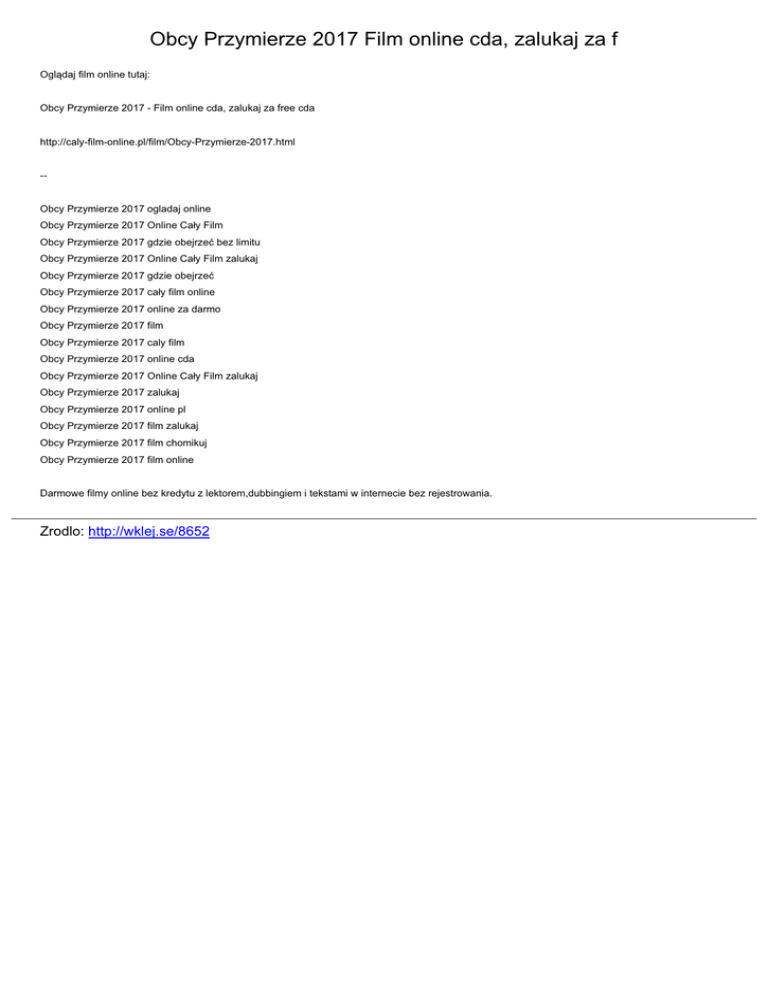 Obcy Przymierze 2017 Film online cda, zalukaj za f

Oglądaj film online tutaj:

Obcy Przymierze 2017 - Film online cda, zalukaj za free cda

http://caly-film-online.pl/film/Obcy-Przymierze-2017.html

--

Obcy Przymierze 2017 ogladaj online
Obcy Przymierze 2017 Online Cały Film
Obcy Przymierze 2017 gdzie obejrzeć bez limitu
Obcy Przymierze 2017 Online Cały Film zalukaj
Obcy Przymierze 2017 gdzie obejrzeć
Obcy Przymierze 2017 cały film online
Obcy Przymierze 2017 online za darmo
Obcy Przymierze 2017 film
Obcy Przymierze 2017 caly film
Obcy Przymierze 2017 online cda
Obcy Przymierze 2017 Online Cały Film zalukaj
Obcy Przymierze 2017 zalukaj
Obcy Przymierze 2017 online pl
Obcy Przymierze 2017 film zalukaj
Obcy Przymierze 2017 film chomikuj
Obcy Przymierze 2017 film online

Darmowe filmy online bez kredytu z lektorem,dubbingiem i tekstami w internecie bez rejestrowania.

Zrodlo: http://wklej.se/8652